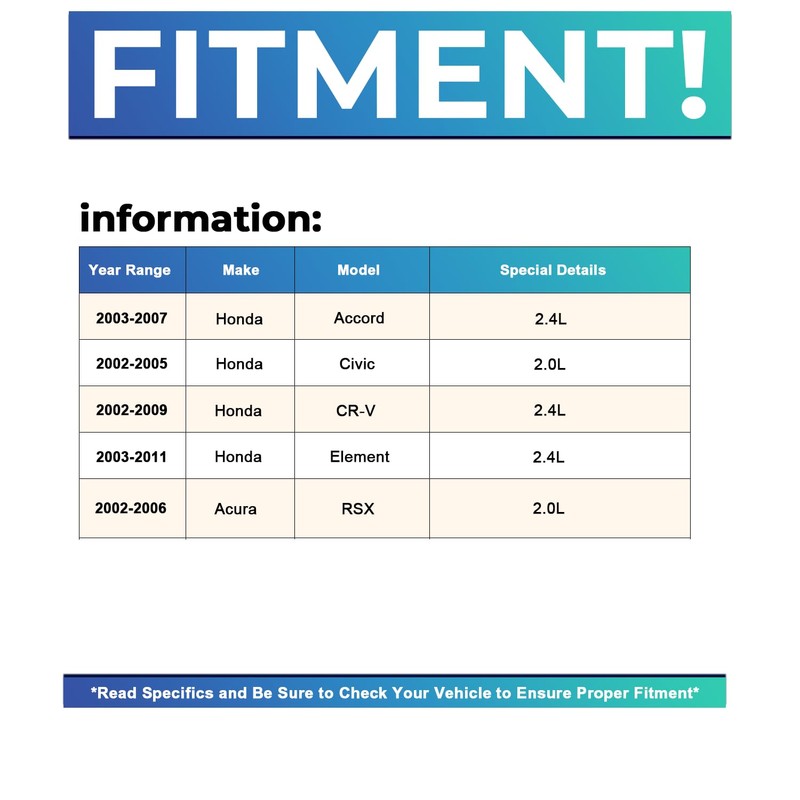 FITMENT!

information:

| Year Range | Make | Model | Special Details |
|---|---|---|---|
| 2003-2007 | Honda | Accord | 2.4L |
| 2002-2005 | Honda | Civic | 2.0L |
| 2002-2009 | Honda | CR-V | 2.4L |
| 2003-2011 | Honda | Element | 2.4L |
| 2002-2006 | Acura | RSX | 2.0L |

*Read Specifics and Be Sure to Check Your Vehicle to Ensure Proper Fitment*